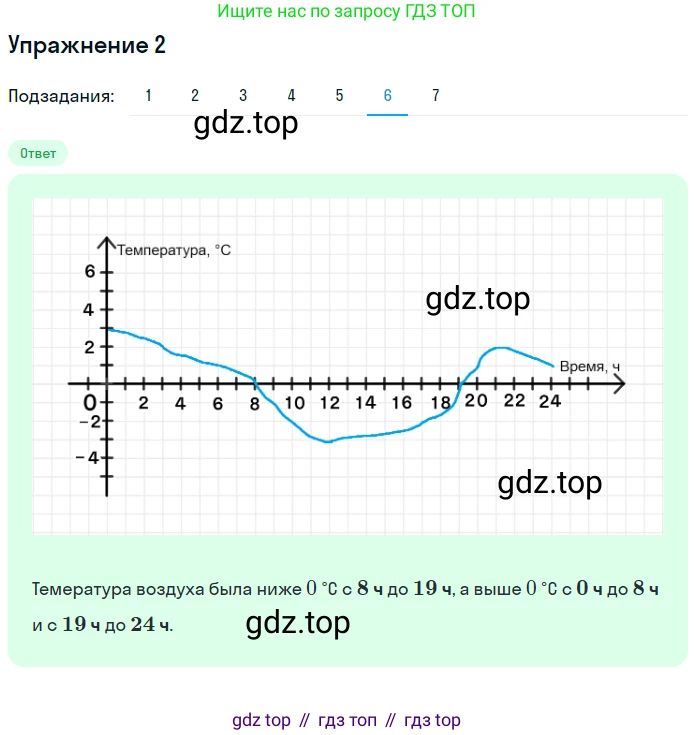 Ищите нас по запросу ГДЗ ТОП

Упражнение 2

Подзадания: 1 2 3 4 5 6 7

gdz.top

Ответ

Температура, °C

6
4
2
0
-2
-4

2 4 6 8 10 12 14 16 18 20 22 24

Время, ч

gdz.top

gdz.top

Темература воздуха была ниже $0$ °C с $8$ ч до $19$ ч, а выше $0$ °C с $0$ ч до $8$ ч и с $19$ ч до $24$ ч.

gdz.top

gdz top // гдз топ // гдз top